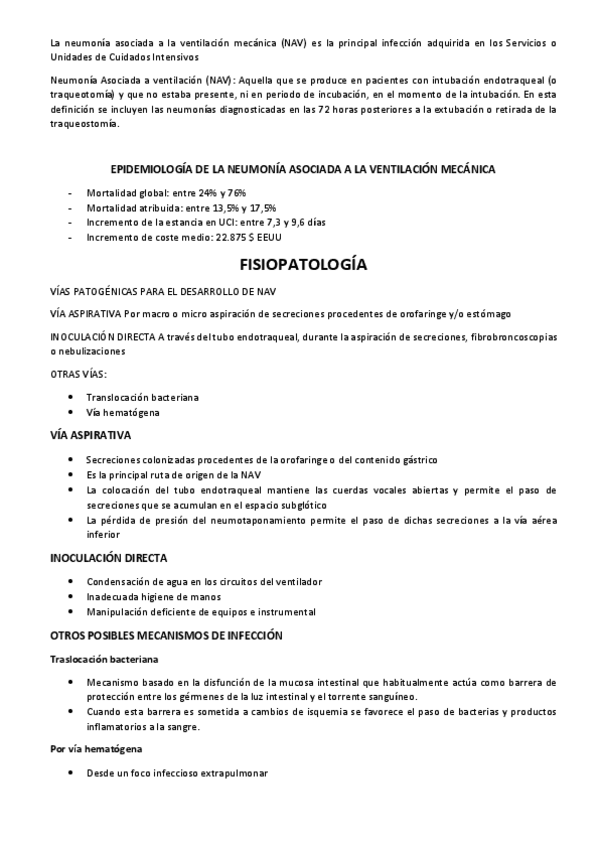 La neumonía asociada a la ventilación mecánica (NAV) es la principal infección adquirida en los Servicios o Unidades de Cuidados Intensivos

Neumonía Asociada a ventilación (NAV): Aquella que se produce en pacientes con intubación endotraqueal (o traqueotomía) y que no estaba presente, ni en periodo de incubación, en el momento de la intubación. En esta definición se incluyen las neumonías diagnosticadas en las 72 horas posteriores a la extubación o retirada de la traqueostomía.

EPIDEMIOLOGÍA DE LA NEUMONÍA ASOCIADA A LA VENTILACIÓN MECÁNICA

- Mortalidad global: entre 24% y 76%
- Mortalidad atribuida: entre 13,5% y 17,5%
- Incremento de la estancia en UCI: entre 7,3 y 9,6 días
- Incremento de coste medio: 22.875 $ EEUU

FISIOPATOLOGÍA

VÍAS PATOGÉNICAS PARA EL DESARROLLO DE NAV

VÍA ASPIRATIVA Por macro o micro aspiración de secreciones procedentes de orofaringe y/o estómago

INOCULACIÓN DIRECTA A través del tubo endotraqueal, durante la aspiración de secreciones, fibrobroncoscopias o nebulizaciones

OTRAS VÍAS:

• Translocación bacteriana
• Vía hematógena

VÍA ASPIRATIVA

• Secreciones colonizadas procedentes de la orofaringe o del contenido gástrico
• Es la principal ruta de origen de la NAV
• La colocación del tubo endotraqueal mantiene las cuerdas vocales abiertas y permite el paso de secreciones que se acumulan en el espacio subglótico
• La pérdida de presión del neumotaponamiento permite el paso de dichas secreciones a la vía aérea inferior

INOCULACIÓN DIRECTA

• Condensación de agua en los circuitos del ventilador
• Inadecuada higiene de manos
• Manipulación deficiente de equipos e instrumental

OTROS POSIBLES MECANISMOS DE INFECCIÓN

Traslocación bacteriana

• Mecanismo basado en la disfunción de la mucosa intestinal que habitualmente actúa como barrera de protección entre los gérmenes de la luz intestinal y el torrente sanguíneo.
• Cuando esta barrera es sometida a cambios de isquemia se favorece el paso de bacterias y productos inflamatorios a la sangre.

Por vía hematógena

• Desde un foco infeccioso extrapulmonar